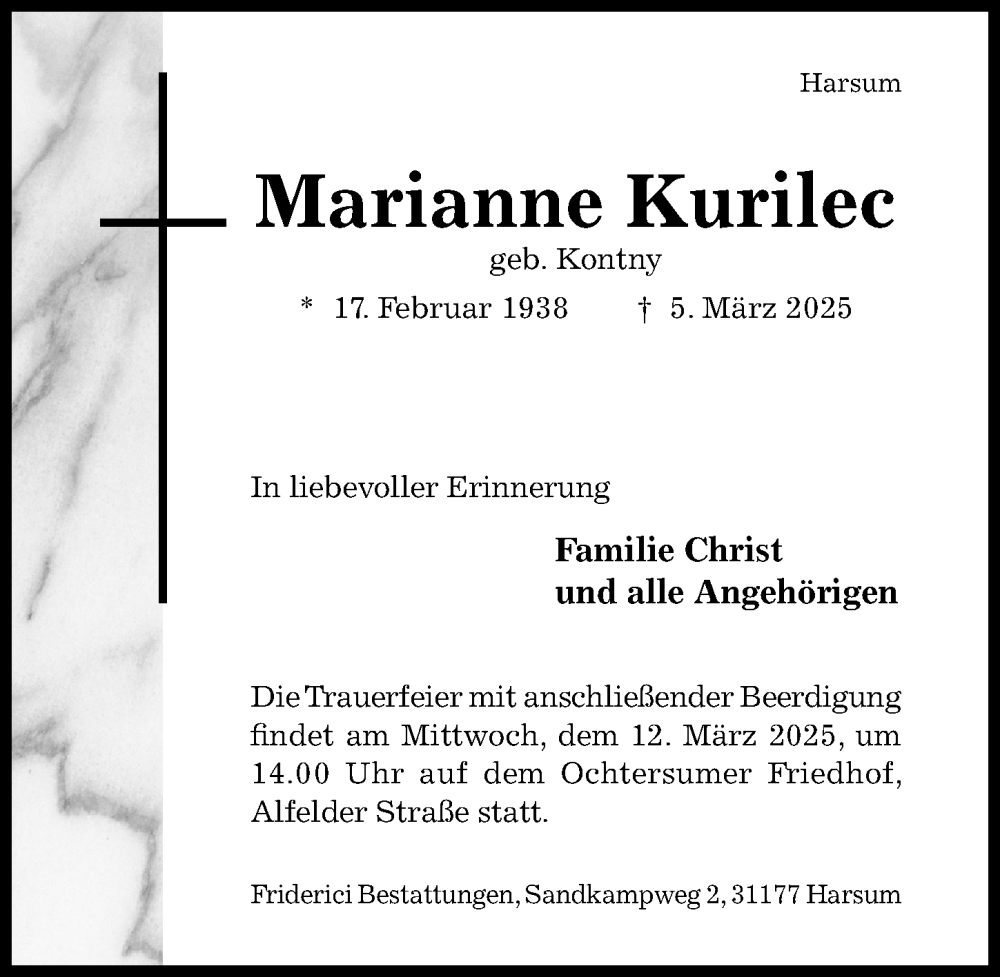 Harsum

Marianne Kurilec

geb. Kontny

* 17. Februar 1938 † 5. März 2025

In liebevoller Erinnerung

Familie Christ
und alle Angehörigen

Die Trauerfeier mit anschließender Beerdigung findet am Mittwoch, dem 12. März 2025, um 14.00 Uhr auf dem Ochtersumer Friedhof, Alfelder Straße statt.

Friderici Bestattungen, Sandkampweg 2, 31177 Harsum